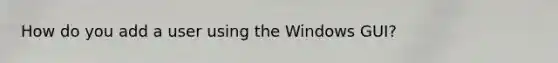 How do you add a user using the Windows GUI?